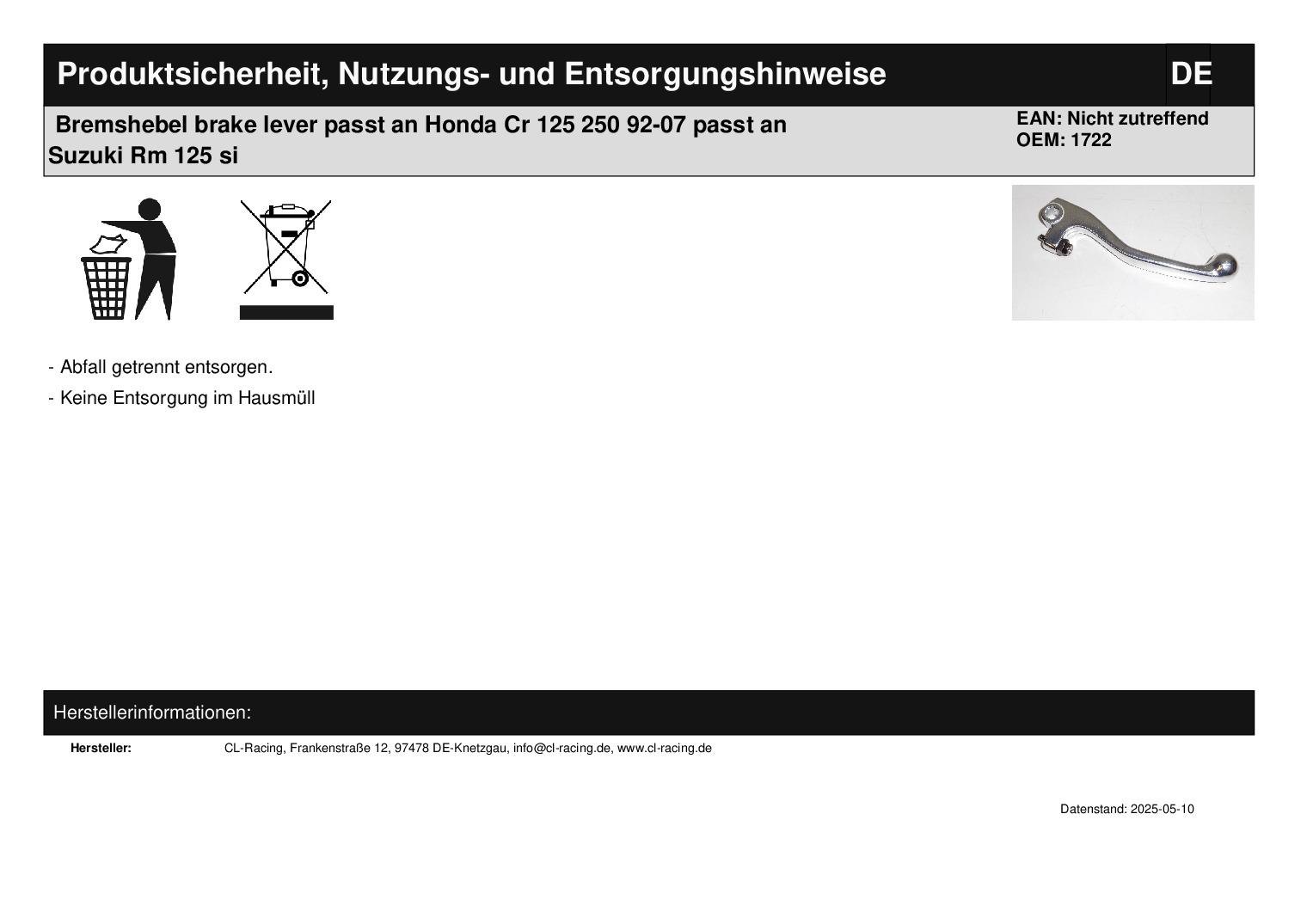 Produktsicherheit, Nutzungs- und Entsorgungshinweise

DE

Bremshebel brake lever passt an Honda Cr 125 250 92-07 passt an Suzuki Rm 125 si

EAN: Nicht zutreffend
OEM: 1722

- Abfall getrennt entsorgen.

- Keine Entsorgung im Hausmüll

Herstellerinformationen:

Hersteller: CL-Racing, Frankenstraße 12, 97478 DE-Knetzgau, info@cl-racing.de, www.cl-racing.de

Datenstand: 2025-05-10